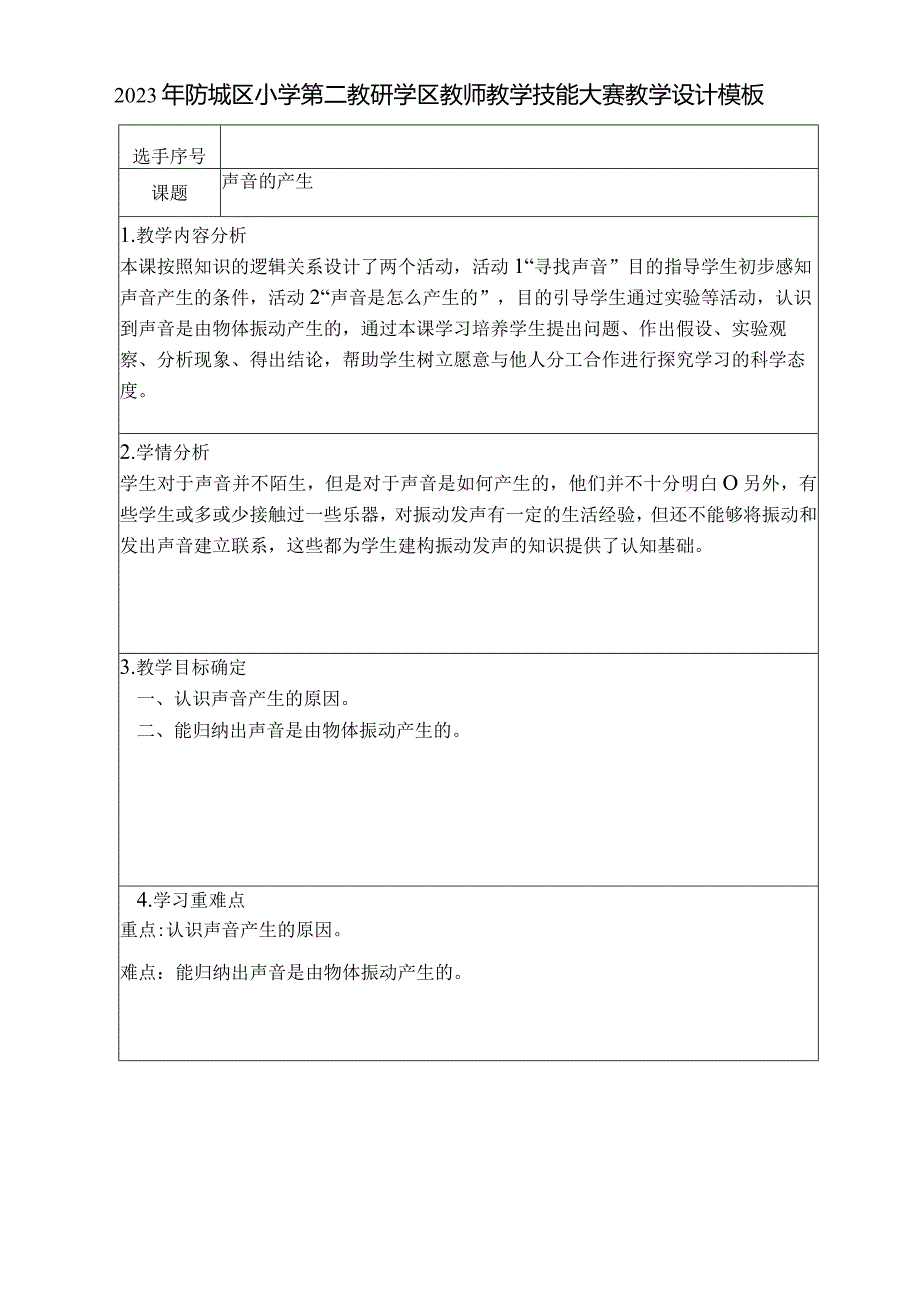 2023年防城区小学第二教研学区教师教学技能大赛教学设计模板

| 选手序号 | |
|---|---|
| 课题 | 声音的产生 |

1.教学内容分析
本课按照知识的逻辑关系设计了两个活动，活动1“寻找声音”目的指导学生初步感知声音产生的条件，活动2“声音是怎么产生的”，目的引导学生通过实验等活动，认识到声音是由物体振动产生的，通过本课学习培养学生提出问题、作出假设、实验观察、分析现象、得出结论，帮助学生树立愿意与他人分工合作进行探究学习的科学态度。

2.学情分析
学生对于声音并不陌生，但是对于声音是如何产生的，他们并不十分明白O另外，有些学生或多或少接触过一些乐器，对振动发声有一定的生活经验，但还不能够将振动和发出声音建立联系，这些都为学生建构振动发声的知识提供了认知基础。

3.教学目标确定
一、认识声音产生的原因。
二、能归纳出声音是由物体振动产生的。

4.学习重难点
重点:认识声音产生的原因。

难点：能归纳出声音是由物体振动产生的。